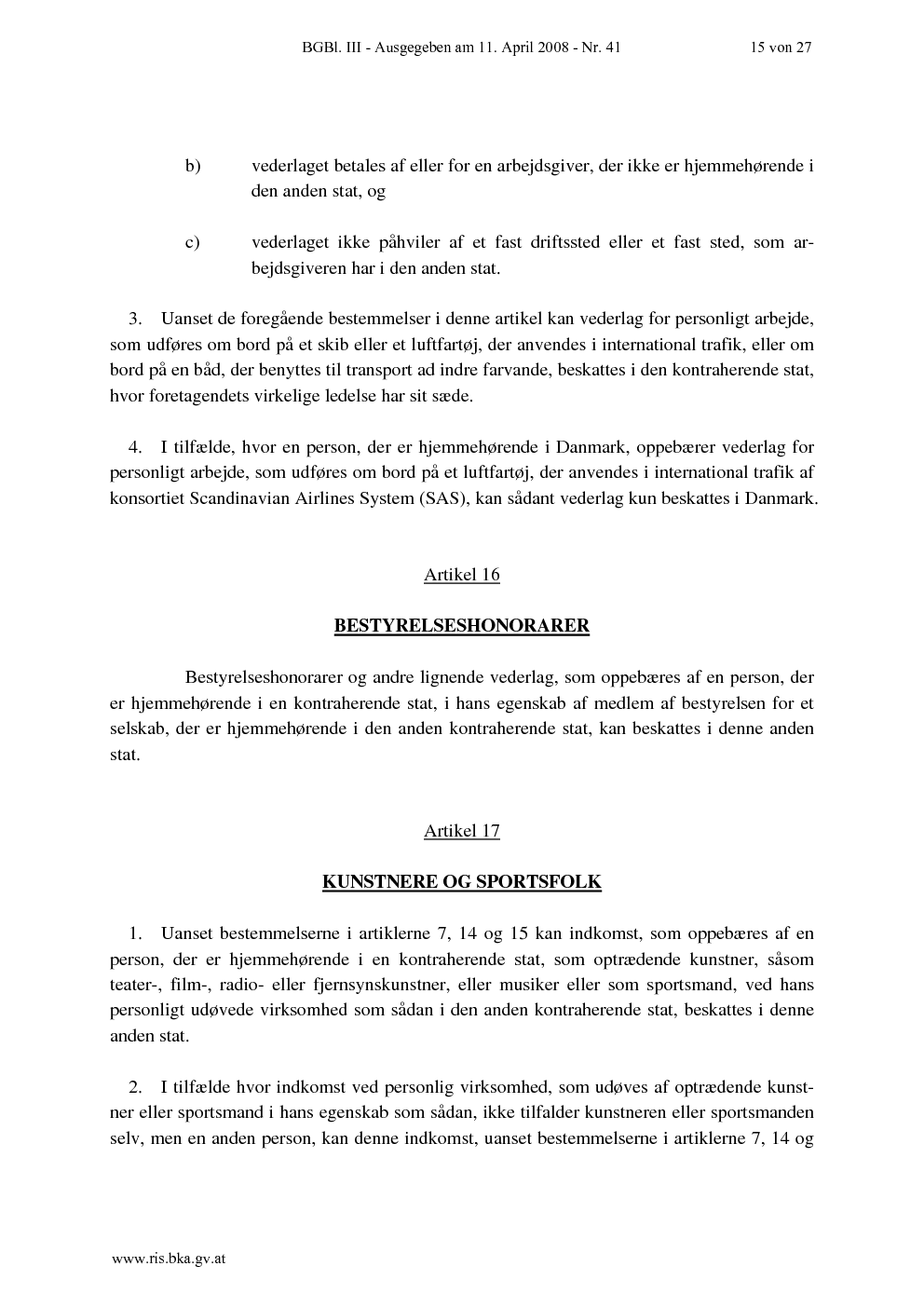 BGBl. III - Ausgegeben am 11. April 2008 - Nr. 41 15 von 27

b) vederlaget betales af eller for en arbejdsgiver, der ikke er hjemmehørende i den anden stat, og

c) vederlaget ikke påhviler af et fast driftssted eller et fast sted, som arbejdsgiveren har i den anden stat.

3. Uanset de foregående bestemmelser i denne artikel kan vederlag for personligt arbejde, som udføres om bord på et skib eller et luftfartøj, der anvendes i international trafik, eller om bord på en båd, der benyttes til transport ad indre farvande, beskattes i den kontraherende stat, hvor foretagendets virkelige ledelse har sit sæde.

4. I tilfælde, hvor en person, der er hjemmehørende i Danmark, oppebærer vederlag for personligt arbejde, som udføres om bord på et luftfartøj, der anvendes i international trafik af konsortiet Scandinavian Airlines System (SAS), kan sådant vederlag kun beskattes i Danmark.

Artikel 16

BESTYRELSESHONORARER

Bestyrelseshonorarer og andre lignende vederlag, som oppebæres af en person, der er hjemmehørende i en kontraherende stat, i hans egenskab af medlem af bestyrelsen for et selskab, der er hjemmehørende i den anden kontraherende stat, kan beskattes i denne anden stat.

Artikel 17

KUNSTNERE OG SPORTSFOLK

1. Uanset bestemmelserne i artiklerne 7, 14 og 15 kan indkomst, som oppebæres af en person, der er hjemmehørende i en kontraherende stat, som optrædende kunstner, såsom teater-, film-, radio- eller fjernsynskunstner, eller musiker eller som sportsmand, ved hans personligt udøvede virksomhed som sådan i den anden kontraherende stat, beskattes i denne anden stat.

2. I tilfælde hvor indkomst ved personlig virksomhed, som udøves af optrædende kunstner eller sportsmand i hans egenskab som sådan, ikke tilfalder kunstneren eller sportsmanden selv, men en anden person, kan denne indkomst, uanset bestemmelserne i artiklerne 7, 14 og

www.ris.bka.gv.at